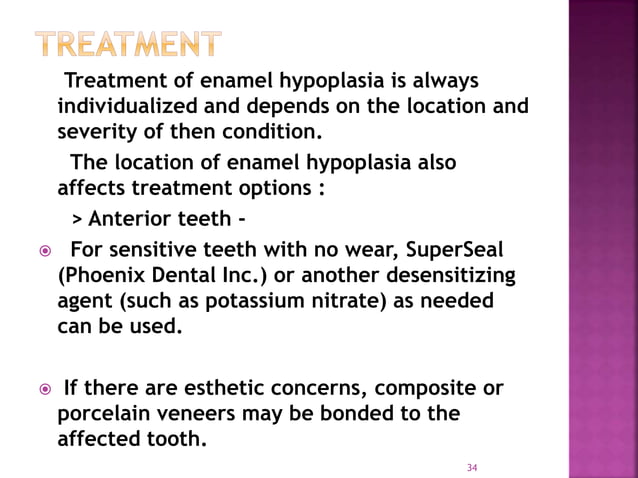 TREATMENT

Treatment of enamel hypoplasia is always individualized and depends on the location and severity of then condition.

The location of enamel hypoplasia also affects treatment options :

> Anterior teeth -

For sensitive teeth with no wear, SuperSeal (Phoenix Dental Inc.) or another desensitizing agent (such as potassium nitrate) as needed can be used.

If there are esthetic concerns, composite or porcelain veneers may be bonded to the affected tooth.

34